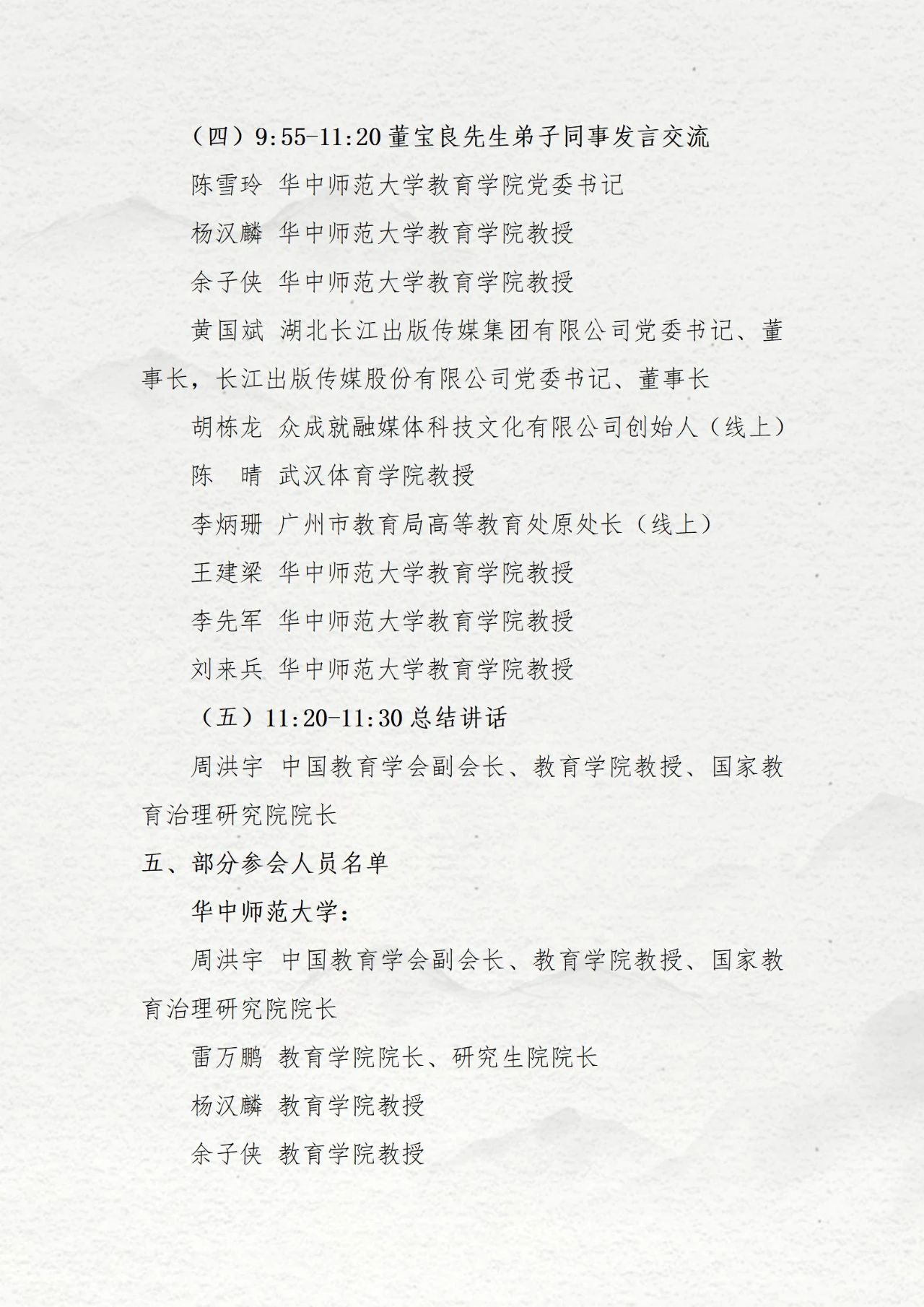 （四）9:55-11:20 董宝良先生弟子同事发言交流

陈雪玲 华中师范大学教育学院党委书记

杨汉麟 华中师范大学教育学院教授

余子侠 华中师范大学教育学院教授

黄国斌 湖北长江出版传媒集团有限公司党委书记、董事长，长江出版传媒股份有限公司党委书记、董事长

胡栋龙 众成就融媒体科技文化有限公司创始人（线上）

陈 晴 武汉体育学院教授

李炳珊 广州市教育局高等教育处原处长（线上）

王建梁 华中师范大学教育学院教授

李先军 华中师范大学教育学院教授

刘来兵 华中师范大学教育学院教授

（五）11:20-11:30 总结讲话

周洪宇 中国教育学会副会长、教育学院教授、国家教育治理研究院院长

五、部分参会人员名单

华中师范大学：

周洪宇 中国教育学会副会长、教育学院教授、国家教育治理研究院院长

雷万鹏 教育学院院长、研究生院院长

杨汉麟 教育学院教授

余子侠 教育学院教授